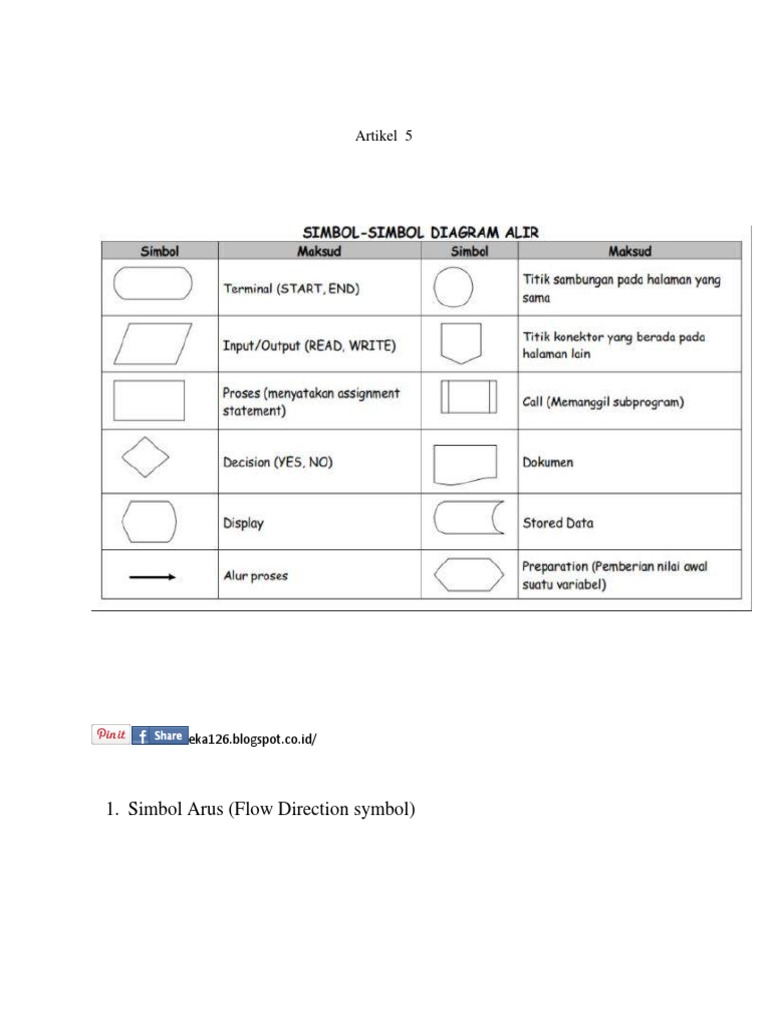 Artikel 5

SIMBOL-SIMBOL DIAGRAM ALIR

| Simbol | Maksud | Simbol | Maksud |
|---|---|---|---|
| | Terminal (START, END) | | Titik sambungan pada halaman yang sama |
| | Input/Output (READ, WRITE) | | Titik konektor yang berada pada halaman lain |
| | Proses (menyatakan assignment statement) | | Call (Memanggil subprogram) |
| | Decision (YES, NO) | | Dokumen |
| | Display | | Stored Data |
| | Alur proses | | Preparation (Pemberian nilai awal suatu variabel) |

Pin it  Share eka126.blogspot.co.id/

1. Simbol Arus (Flow Direction symbol)